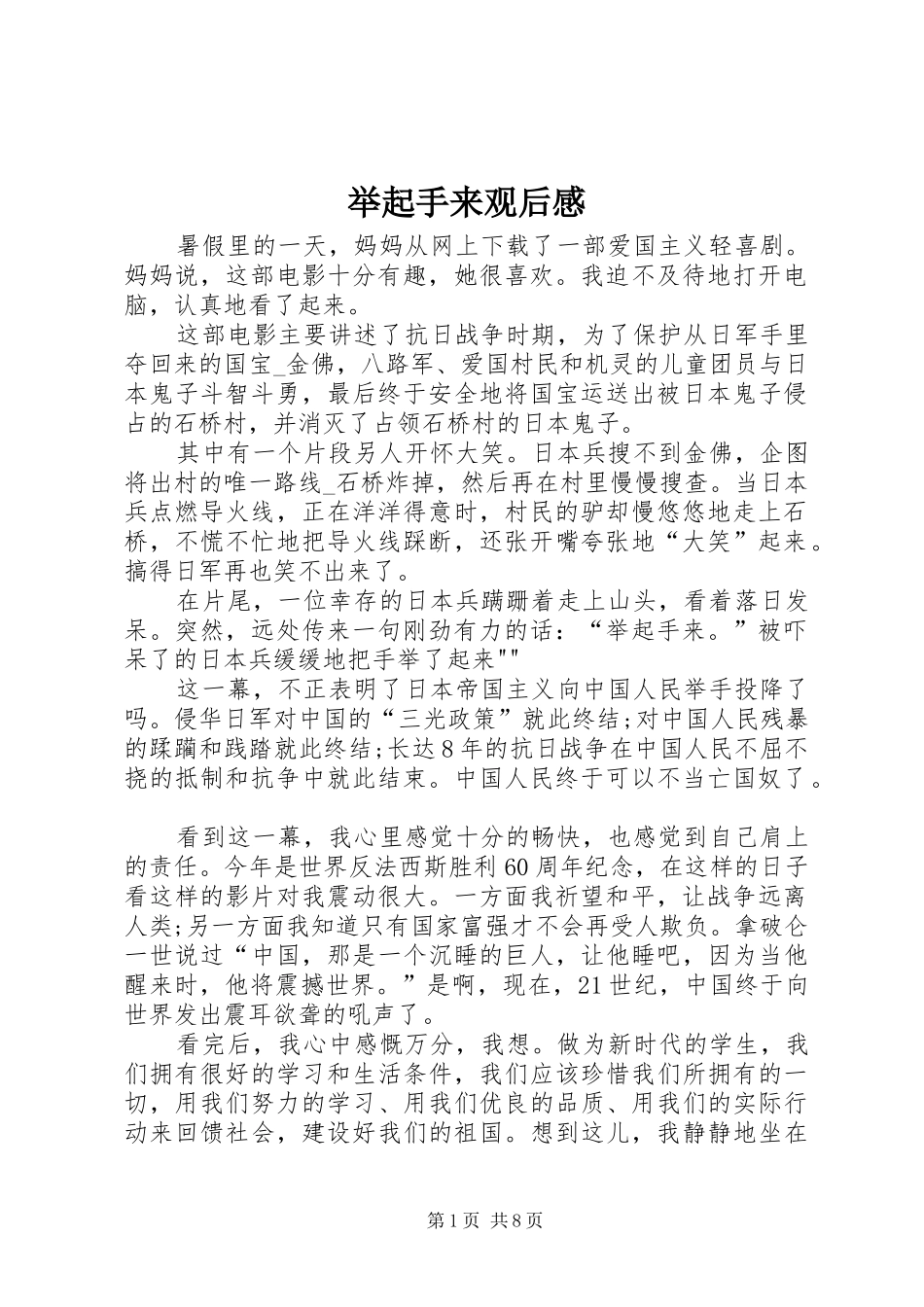 举起手来观后感

暑假里的一天，妈妈从网上下载了一部爱国主义轻喜剧。妈妈说，这部电影十分有趣，她很喜欢。我迫不及待地打开电脑，认真地看了起来。

这部电影主要讲述了抗日战争时期，为了保护从日军手里夺回来的国宝_金佛，八路军、爱国村民和机灵的儿童团员与日本鬼子斗智斗勇，最后终于安全地将国宝运送出被日本鬼子侵占的石桥村，并消灭了占领石桥村的日本鬼子。

其中有一个片段另人开怀大笑。日本兵搜不到金佛，企图将出村的唯一路线_石桥炸掉，然后再在村里慢慢搜查。当日本兵点燃导火线，正在洋洋得意时，村民的驴却慢悠悠地走上石桥，不慌不忙地把导火线踩断，还张开嘴夸张地“大笑”起来。搞得日军再也笑不出来了。

在片尾，一位幸存的日本兵蹒跚着走上山头，看着落日发呆。突然，远处传来一句刚劲有力的话：“举起手来。”被吓呆了的日本兵缓缓地把手举了起来""

这一幕，不正表明了日本帝国主义向中国人民举手投降了吗。侵华日军对中国的“三光政策”就此终结;对中国人民残暴的蹂躏和践踏就此终结;长达8年的抗日战争在中国人民不屈不挠的抵制和抗争中就此结束。中国人民终于可以不当亡国奴了。

看到这一幕，我心里感觉十分的畅快，也感觉到自己肩上的责任。今年是世界反法西斯胜利60周年纪念，在这样的日子看这样的影片对我震动很大。一方面我祈望和平，让战争远离人类;另一方面我知道只有国家富强才不会再受人欺负。拿破仑一世说过“中国，那是一个沉睡的巨人，让他睡吧，因为当他醒来时，他将震撼世界。”是啊，现在，21世纪，中国终于向世界发出震耳欲聋的吼声了。

看完后，我心中感慨万分，我想。做为新时代的学生，我们拥有很好的学习和生活条件，我们应该珍惜我们所拥有的一切，用我们努力的学习、用我们优良的品质、用我们的实际行动来回馈社会，建设好我们的祖国。想到这儿，我静静地坐在

第1页 共8页